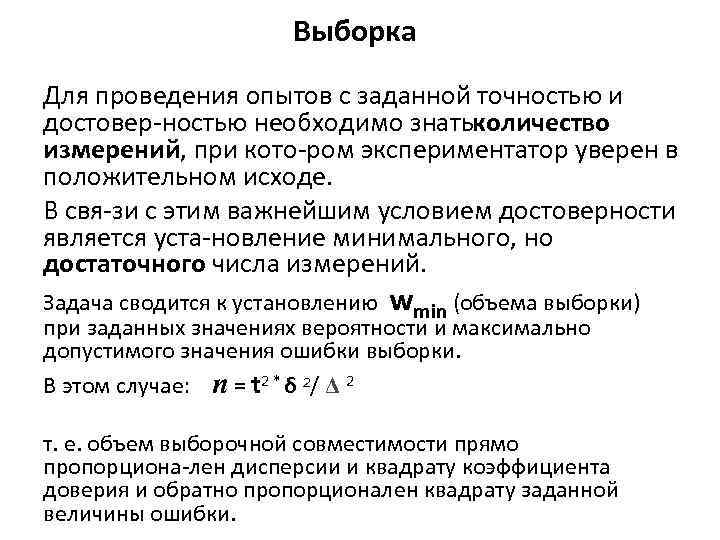 Выборка

Для проведения опытов с заданной точностью и достовер-ностью необходимо знатьколичество измерений, при кото-ром экспериментатор уверен в положительном исходе.

В свя-зи с этим важнейшим условием достоверности является уста-новление минимального, но достаточного числа измерений.

Задача сводится к установлению $W_{min}$ (объема выборки) при заданных значениях вероятности и максимально допустимого значения ошибки выборки.

В этом случае: $n = t^2 * \delta^2 / \Delta^2$

т. е. объем выборочной совместимости прямо пропорциона-лен дисперсии и квадрату коэффициента доверия и обратно пропорционален квадрату заданной величины ошибки.